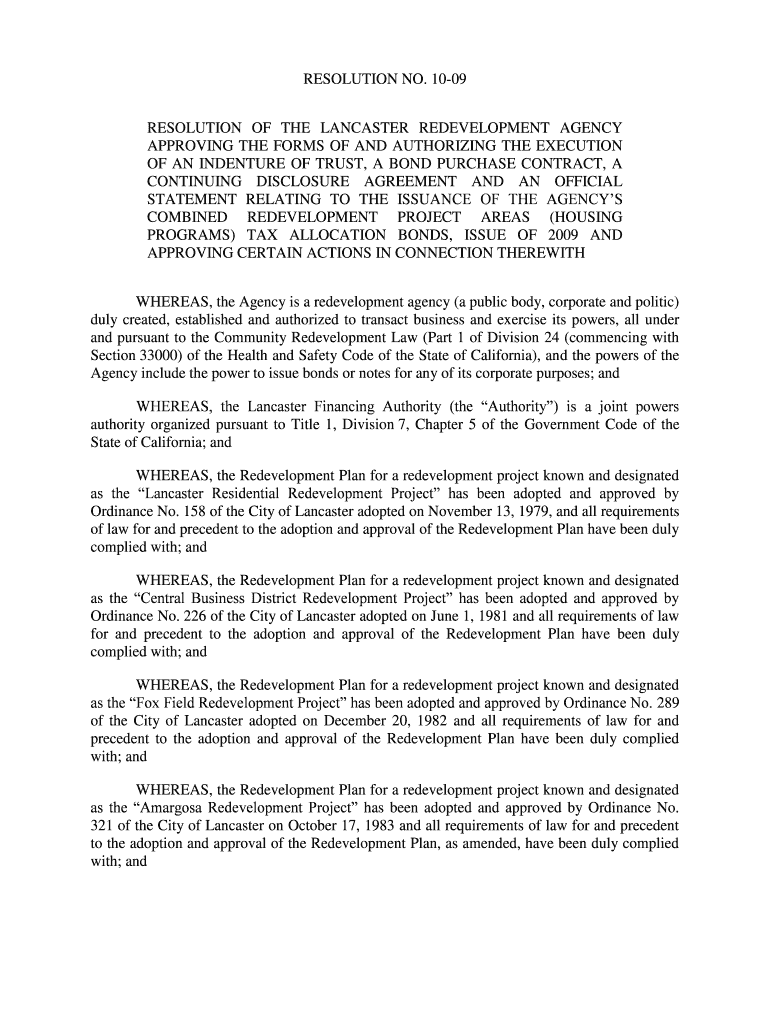 RESOLUTION NO. 10-09

RESOLUTION OF THE LANCASTER REDEVELOPMENT AGENCY APPROVING THE FORMS OF AND AUTHORIZING THE EXECUTION OF AN INDENTURE OF TRUST, A BOND PURCHASE CONTRACT, A CONTINUING DISCLOSURE AGREEMENT AND AN OFFICIAL STATEMENT RELATING TO THE ISSUANCE OF THE AGENCY'S COMBINED REDEVELOPMENT PROJECT AREAS (HOUSING PROGRAMS) TAX ALLOCATION BONDS, ISSUE OF 2009 AND APPROVING CERTAIN ACTIONS IN CONNECTION THEREWITH

WHEREAS, the Agency is a redevelopment agency (a public body, corporate and politic) duly created, established and authorized to transact business and exercise its powers, all under and pursuant to the Community Redevelopment Law (Part 1 of Division 24 (commencing with Section 33000) of the Health and Safety Code of the State of California), and the powers of the Agency include the power to issue bonds or notes for any of its corporate purposes; and

WHEREAS, the Lancaster Financing Authority (the "Authority") is a joint powers authority organized pursuant to Title 1, Division 7, Chapter 5 of the Government Code of the State of California; and

WHEREAS, the Redevelopment Plan for a redevelopment project known and designated as the "Lancaster Residential Redevelopment Project" has been adopted and approved by Ordinance No. 158 of the City of Lancaster adopted on November 13, 1979, and all requirements of law for and precedent to the adoption and approval of the Redevelopment Plan have been duly complied with; and

WHEREAS, the Redevelopment Plan for a redevelopment project known and designated as the "Central Business District Redevelopment Project" has been adopted and approved by Ordinance No. 226 of the City of Lancaster adopted on June 1, 1981 and all requirements of law for and precedent to the adoption and approval of the Redevelopment Plan have been duly complied with; and

WHEREAS, the Redevelopment Plan for a redevelopment project known and designated as the "Fox Field Redevelopment Project" has been adopted and approved by Ordinance No. 289 of the City of Lancaster adopted on December 20, 1982 and all requirements of law for and precedent to the adoption and approval of the Redevelopment Plan have been duly complied with; and

WHEREAS, the Redevelopment Plan for a redevelopment project known and designated as the "Amargosa Redevelopment Project" has been adopted and approved by Ordinance No. 321 of the City of Lancaster on October 17, 1983 and all requirements of law for and precedent to the adoption and approval of the Redevelopment Plan, as amended, have been duly complied with; and